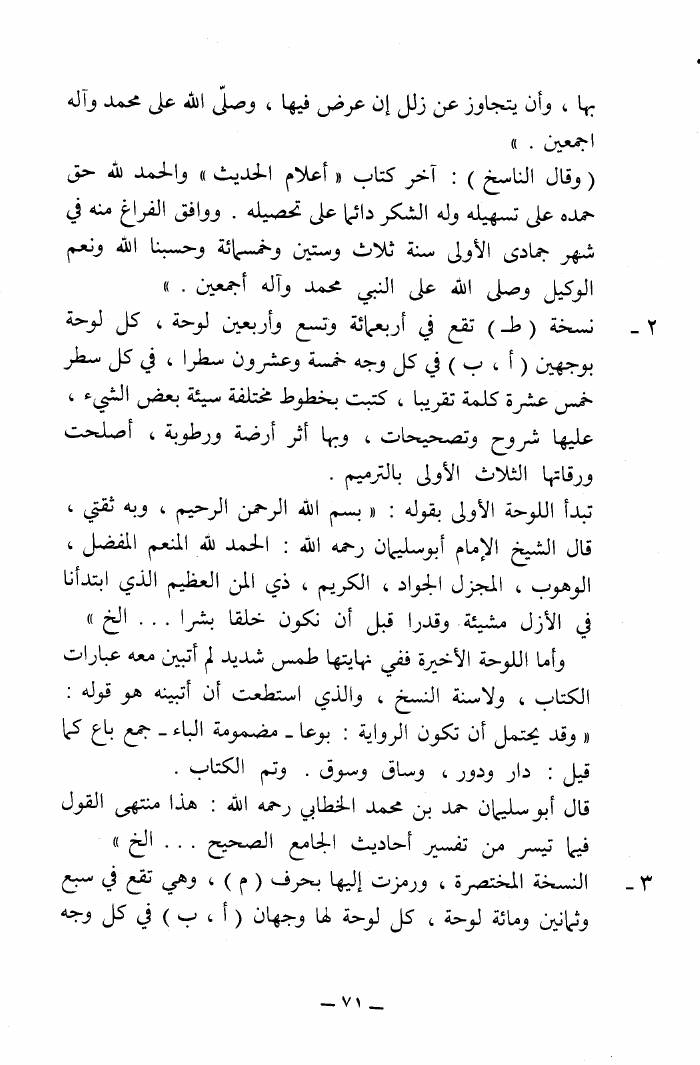 بها ، وأن يتجاوز عن زلل إن عرض فيها ، وصلّى الله على محمد وآله اجمعين . »

( وقال الناسخ ) : آخر كتاب « أعلام الحديث » والحمد لله حق حمده على تسهيله وله الشكر دائما على تحصيله . ووافق الفراغ منه في شهر جمادى الأولى سنة ثلاث وستين وخمسمائة وحسبنا الله ونعم الوكيل وصلى الله على النبي محمد وآله أجمعين . »

٢ ـ نسخة ( ط ) تقع في أربعمائة وتسع وأربعين لوحة ، كل لوحة بوجهين ( أ ، ب ) في كل وجه خمسة وعشرون سطرا ، في كل سطر خمس عشرة كلمة تقريبا ، كتبت بخطوط مختلفة سيئة بعض الشيء ، عليها شروح وتصحيحات ، وبها أثر أرضة ورطوبة ، أصلحت ورقاتها الثلاث الأولى بالترميم .

تبدأ اللوحة الأولى بقوله : « بسم الله الرحمن الرحيم ، وبه ثقتي ، قال الشيخ الإمام أبوسليمان رحمه الله : الحمد لله المنعم المفضل ، الوهوب ، المجزل الجواد ، الكريم ، ذي المن العظيم الذي ابتدأنا في الأزل مشيئة وقدرا قبل أن نكون خلقا بشرا . . . الخ »

وأما اللوحة الأخيرة ففي نهايتها طمس شديد لم أتبين معه عبارات الكتاب ، ولاسنة النسخ ، والذي استطعت أن أتبينه هو قوله : « وقد يحتمل أن تكون الرواية : بوعا ـ مضمومة الباء ـ جمع باع كما قيل : دار ودور ، وساق وسوق . وتم الكتاب .

قال أبو سليمان حمد بن محمد الخطابي رحمه الله : هذا منتهى القول فيما تيسر من تفسير أحاديث الجامع الصحيح . . . الخ »

٣ ـ النسخة المختصرة ، ورمزت إليها بحرف ( م ) ، وهي تقع في سبع وثمانين ومائة لوحة ، كل لوحة لها وجهان ( أ ، ب ) في كل وجه

ـ ٧١ ـ